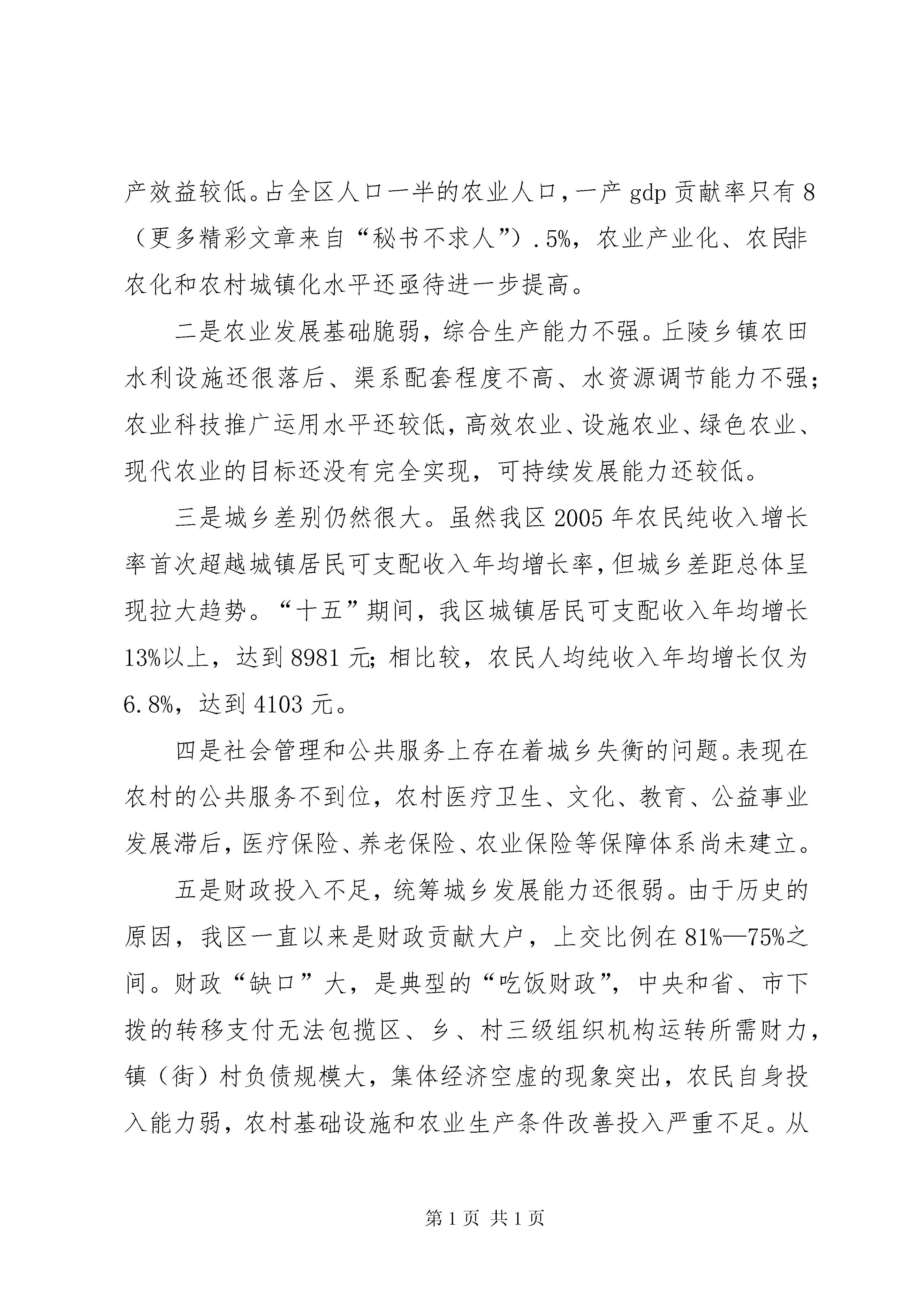 产效益较低。占全区人口一半的农业人口，一产 gdp 贡献率只有 8（更多精彩文章来自“秘书不求人”）.5%，农业产业化、农民非农化和农村城镇化水平还亟待进一步提高。

二是农业发展基础脆弱，综合生产能力不强。丘陵乡镇农田水利设施还很落后、渠系配套程度不高、水资源调节能力不强；农业科技推广运用水平还较低，高效农业、设施农业、绿色农业、现代农业的目标还没有完全实现，可持续发展能力还较低。

三是城乡差别仍然很大。虽然我区 2005 年农民纯收入增长率首次超越城镇居民可支配收入年均增长率，但城乡差距总体呈现拉大趋势。“十五”期间，我区城镇居民可支配收入年均增长 13%以上，达到 8981 元；相比较，农民人均纯收入年均增长仅为 6.8%，达到 4103 元。

四是社会管理和公共服务上存在着城乡失衡的问题。表现在农村的公共服务不到位，农村医疗卫生、文化、教育、公益事业发展滞后，医疗保险、养老保险、农业保险等保障体系尚未建立。

五是财政投入不足，统筹城乡发展能力还很弱。由于历史的原因，我区一直以来是财政贡献大户，上交比例在 81%—75%之间。财政“缺口”大，是典型的“吃饭财政”，中央和省、市下拨的转移支付无法包揽区、乡、村三级组织机构运转所需财力，镇（街）村负债规模大，集体经济空虚的现象突出，农民自身投入能力弱，农村基础设施和农业生产条件改善投入严重不足。从

第 1 页 共 1 页